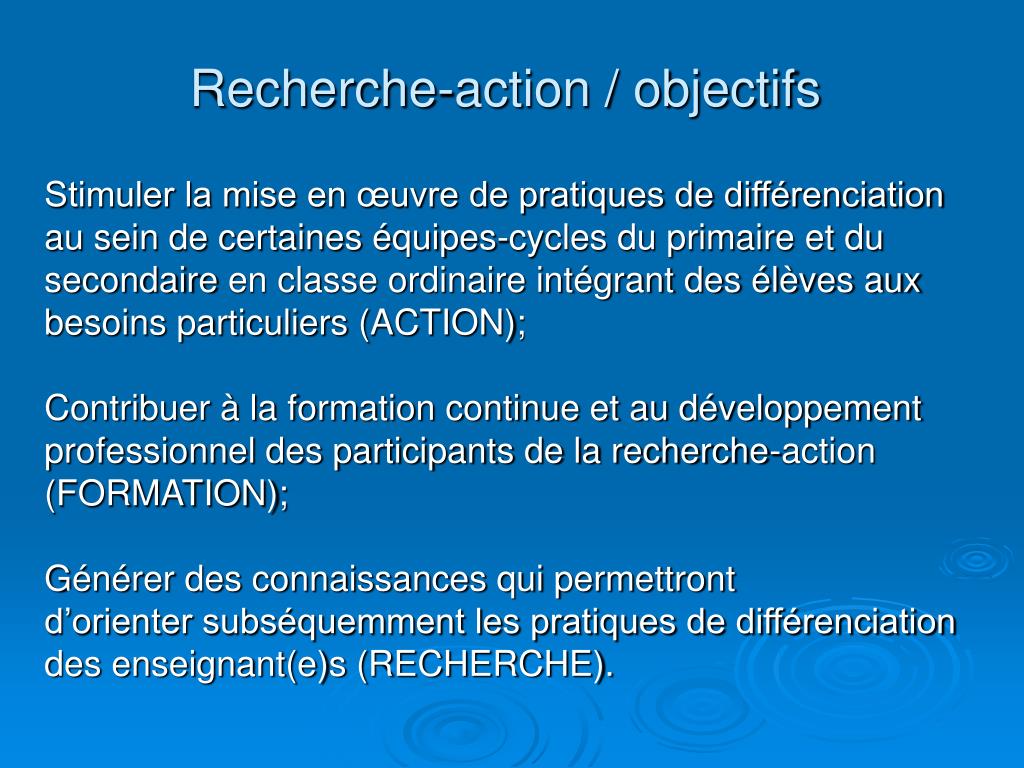 Recherche-action / objectifs

Stimuler la mise en œuvre de pratiques de différenciation au sein de certaines équipes-cycles du primaire et du secondaire en classe ordinaire intégrant des élèves aux besoins particuliers (ACTION);

Contribuer à la formation continue et au développement professionnel des participants de la recherche-action (FORMATION);

Générer des connaissances qui permettront d'orienter subséquemment les pratiques de différenciation des enseignant(e)s (RECHERCHE).